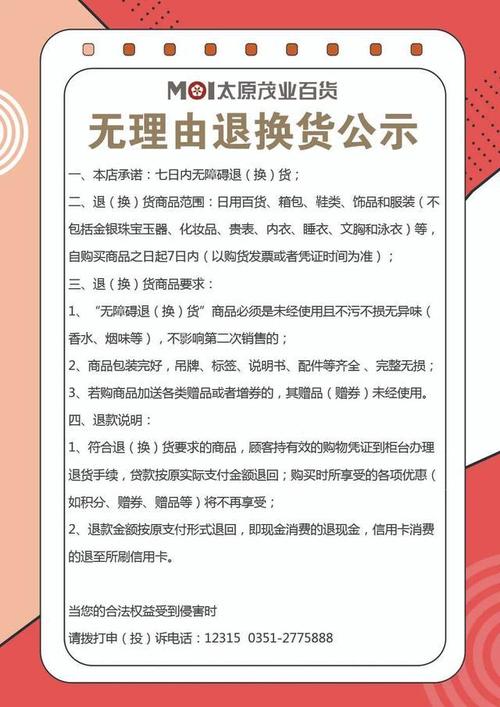 MOI太原茂业百货

无理由退换货公示

一、本店承诺：七日内无障碍退（换）货；

二、退（换）货商品范围：日用百货、箱包、鞋类、饰品和服装（不包括金银珠宝玉器、化妆品、贵表、内衣、睡衣、文胸和泳衣）等，自购买商品之日起7日内（以购货发票或者凭证时间为准）；

三、退（换）货商品要求：

1、“无障碍退（换）货”商品必须是未经使用且不污不损无异味（香水、烟味等），不影响第二次销售的；

2、商品包装完好，吊牌、标签、说明书、配件等齐全、完整无损；

3、若购商品加送各类赠品或者增券的，其赠品（赠券）未经使用。

四、退款说明：

1、符合退（换）货要求的商品，顾客持有效的购物凭证到柜台办理退货手续，贷款按原实际支付金额退回；购买时所享受的各项优惠（如积分、赠券、赠品等）将不再享受；

2、退款金额按原支付形式退回，即现金消费的退现金，信用卡消费的退至所刷信用卡。

当您的合法权益受到侵害时

请拨打申（投）诉电话：12315 0351-2775888